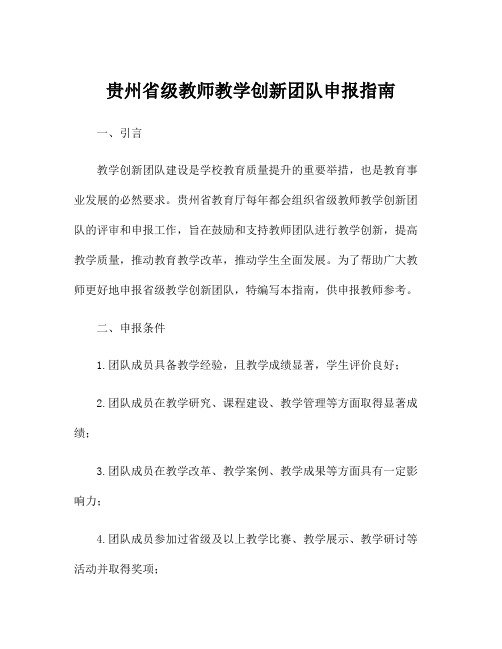 贵州省级教师教学创新团队申报指南

一、引言

教学创新团队建设是学校教育质量提升的重要举措，也是教育事业发展的必然要求。贵州省教育厅每年都会组织省级教师教学创新团队的评审和申报工作，旨在鼓励和支持教师团队进行教学创新，提高教学质量，推动教育教学改革，推动学生全面发展。为了帮助广大教师更好地申报省级教学创新团队，特编写本指南，供申报教师参考。

二、申报条件

1.团队成员具备教学经验，且教学成绩显著，学生评价良好；

2.团队成员在教学研究、课程建设、教学管理等方面取得显著成绩；

3.团队成员在教学改革、教学案例、教学成果等方面具有一定影响力；

4.团队成员参加过省级及以上教学比赛、教学展示、教学研讨等活动并取得奖项；